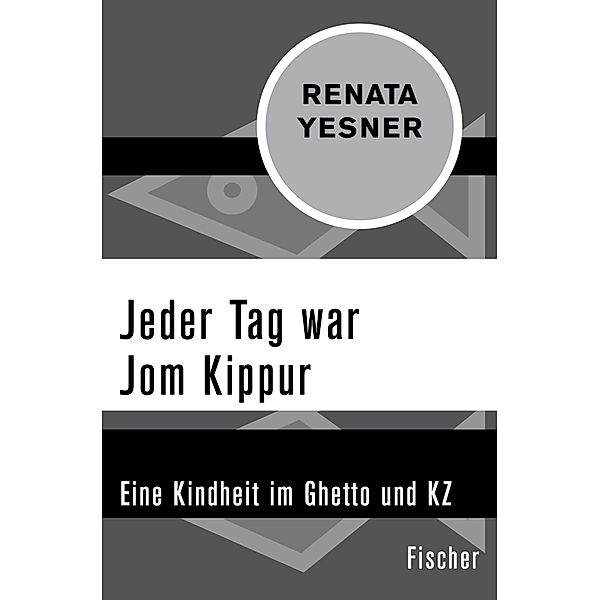 RENATA YESNER

Jeder Tag war Jom Kippur

Eine Kindheit im Ghetto und KZ

Fischer